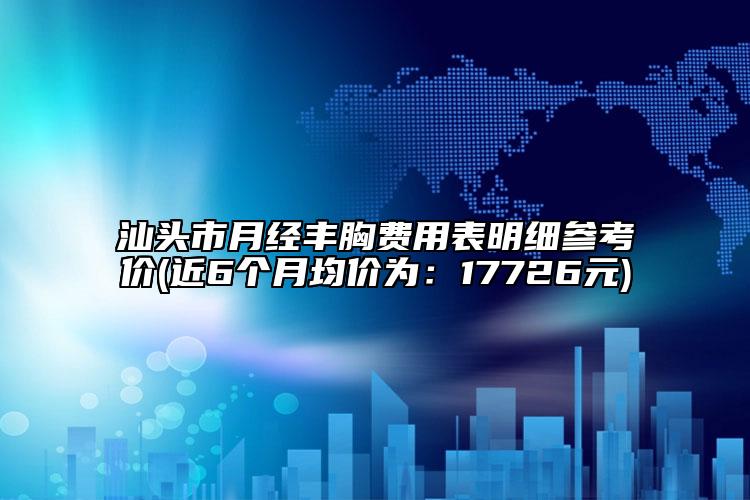 汕头市月经丰胸费用表明细参考价(近6个月均价为：17726元)